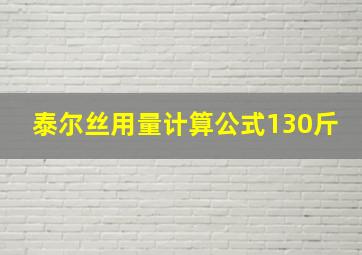 泰尔丝用量计算公式130斤